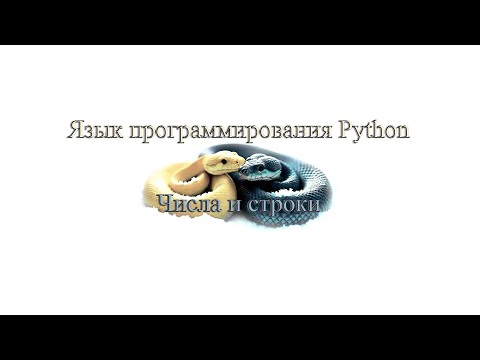 Язык программирования Python

Числа и строки